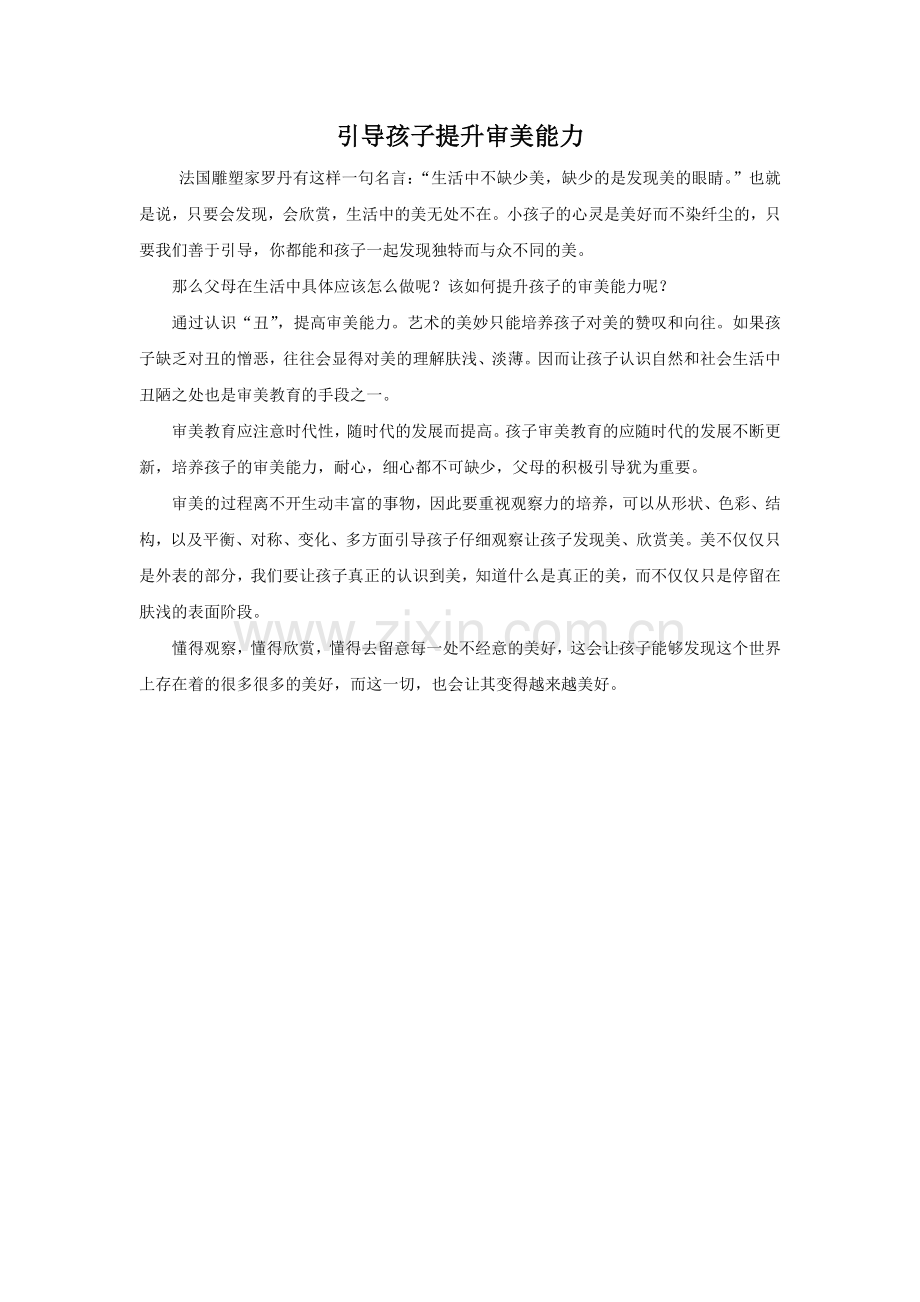 引导孩子提升审美能力

法国雕塑家罗丹有这样一句名言：“生活中不缺少美，缺少的是发现美的眼睛。”也就是说，只要会发现，会欣赏，生活中的美无处不在。小孩子的心灵是美好而不染纤尘的，只要我们善于引导，你都能和孩子一起发现独特而与众不同的美。

那么父母在生活中具体应该怎么做呢？该如何提升孩子的审美能力呢？

通过认识“丑”，提高审美能力。艺术的美妙只能培养孩子对美的赞叹和向往。如果孩子缺乏对丑的憎恶，往往会显得对美的理解肤浅、淡薄。因而让孩子认识自然和社会生活中丑陋之处也是审美教育的手段之一。

审美教育应注意时代性，随时代的发展而提高。孩子审美教育的应随时代的发展不断更新，培养孩子的审美能力，耐心，细心都不可缺少，父母的积极引导犹为重要。

审美的过程离不开生动丰富的事物，因此要重视观察力的培养，可以从形状、色彩、结构，以及平衡、对称、变化、多方面引导孩子仔细观察让孩子发现美、欣赏美。美不仅仅只是外表的部分，我们要让孩子真正的认识到美，知道什么是真正的美，而不仅仅只是停留在肤浅的表面阶段。

懂得观察，懂得欣赏，懂得去留意每一处不经意的美好，这会让孩子能够发现这个世界上存在着的很多很多的美好，而这一切，也会让其变得越来越美好。

www.zixin.com.cn